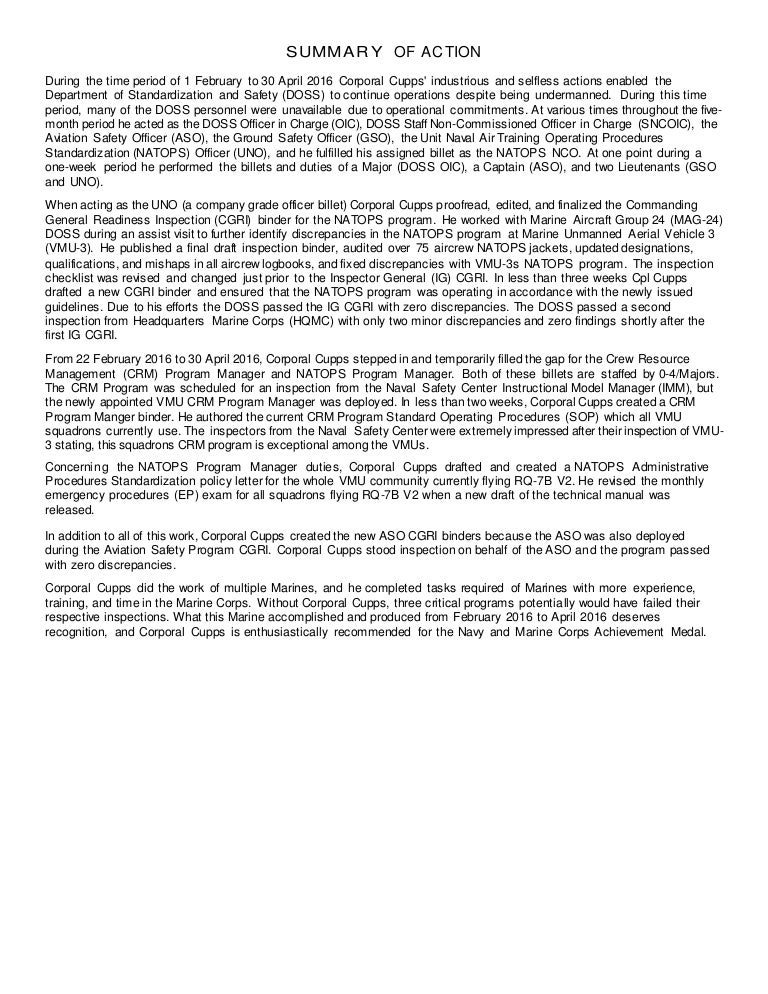 SUMMARY OF ACTION

During the time period of 1 February to 30 April 2016 Corporal Cupps' industrious and selfless actions enabled the Department of Standardization and Safety (DOSS) to continue operations despite being undermanned. During this time period, many of the DOSS personnel were unavailable due to operational commitments. At various times throughout the five-month period he acted as the DOSS Officer in Charge (OIC), DOSS Staff Non-Commissioned Officer in Charge (SNCOIC), the Aviation Safety Officer (ASO), the Ground Safety Officer (GSO), the Unit Naval Air Training Operating Procedures Standardization (NATOPS) Officer (UNO), and he fulfilled his assigned billet as the NATOPS NCO. At one point during a one-week period he performed the billets and duties of a Major (DOSS OIC), a Captain (ASO), and two Lieutenants (GSO and UNO).

When acting as the UNO (a company grade officer billet) Corporal Cupps proofread, edited, and finalized the Commanding General Readiness Inspection (CGRI) binder for the NATOPS program. He worked with Marine Aircraft Group 24 (MAG-24) DOSS during an assist visit to further identify discrepancies in the NATOPS program at Marine Unmanned Aerial Vehicle 3 (VMU-3). He published a final draft inspection binder, audited over 75 aircrew NATOPS jackets, updated designations, qualifications, and mishaps in all aircrew logbooks, and fixed discrepancies with VMU-3s NATOPS program. The inspection checklist was revised and changed just prior to the Inspector General (IG) CGRI. In less than three weeks Cpl Cupps drafted a new CGRI binder and ensured that the NATOPS program was operating in accordance with the newly issued guidelines. Due to his efforts the DOSS passed the IG CGRI with zero discrepancies. The DOSS passed a second inspection from Headquarters Marine Corps (HQMC) with only two minor discrepancies and zero findings shortly after the first IG CGRI.

From 22 February 2016 to 30 April 2016, Corporal Cupps stepped in and temporarily filled the gap for the Crew Resource Management (CRM) Program Manager and NATOPS Program Manager. Both of these billets are staffed by 0-4/Majors. The CRM Program was scheduled for an inspection from the Naval Safety Center Instructional Model Manager (IMM), but the newly appointed VMU CRM Program Manager was deployed. In less than two weeks, Corporal Cupps created a CRM Program Manger binder. He authored the current CRM Program Standard Operating Procedures (SOP) which all VMU squadrons currently use. The inspectors from the Naval Safety Center were extremely impressed after their inspection of VMU-3 stating, this squadrons CRM program is exceptional among the VMUs.

Concerning the NATOPS Program Manager duties, Corporal Cupps drafted and created a NATOPS Administrative Procedures Standardization policy letter for the whole VMU community currently flying RQ-7B V2. He revised the monthly emergency procedures (EP) exam for all squadrons flying RQ-7B V2 when a new draft of the technical manual was released.

In addition to all of this work, Corporal Cupps created the new ASO CGRI binders because the ASO was also deployed during the Aviation Safety Program CGRI. Corporal Cupps stood inspection on behalf of the ASO and the program passed with zero discrepancies.

Corporal Cupps did the work of multiple Marines, and he completed tasks required of Marines with more experience, training, and time in the Marine Corps. Without Corporal Cupps, three critical programs potentially would have failed their respective inspections. What this Marine accomplished and produced from February 2016 to April 2016 deserves recognition, and Corporal Cupps is enthusiastically recommended for the Navy and Marine Corps Achievement Medal.